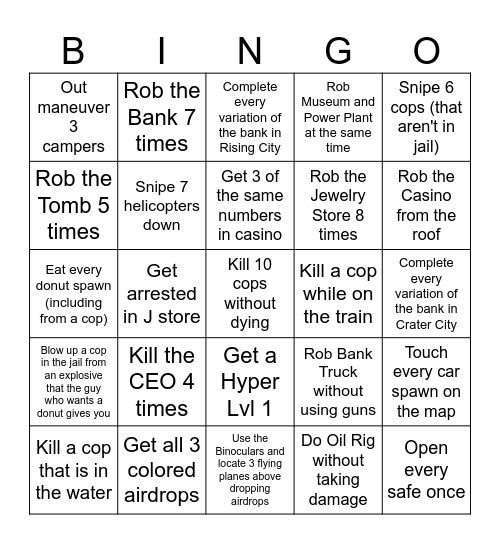 | B | I | N | G | O |
|---|---|---|---|---|
| Out maneuver 3 campers | Rob the Bank 7 times | Complete every variation of the bank in Rising City | Rob Museum and Power Plant at the same time | Snipe 6 cops (that aren't in jail) |
| Rob the Tomb 5 times | Snipe 7 helicopters down | Get 3 of the same numbers in casino | Rob the Jewelry Store 8 times | Rob the Casino from the roof |
| Eat every donut spawn (including from a cop) | Get arrested in J store | Kill 10 cops without dying | Kill a cop while on the train | Complete every variation of the bank in Crater City |
| Blow up a cop in the jail from an explosive that the guy who wants a donut gives you | Kill the CEO 4 times | Get a Hyper Lvl 1 | Rob Bank Truck without using guns | Touch every car spawn on the map |
| Kill a cop that is in the water | Get all 3 colored airdrops | Use the Binoculars and locate 3 flying planes above dropping airdrops | Do Oil Rig without taking damage | Open every safe once |